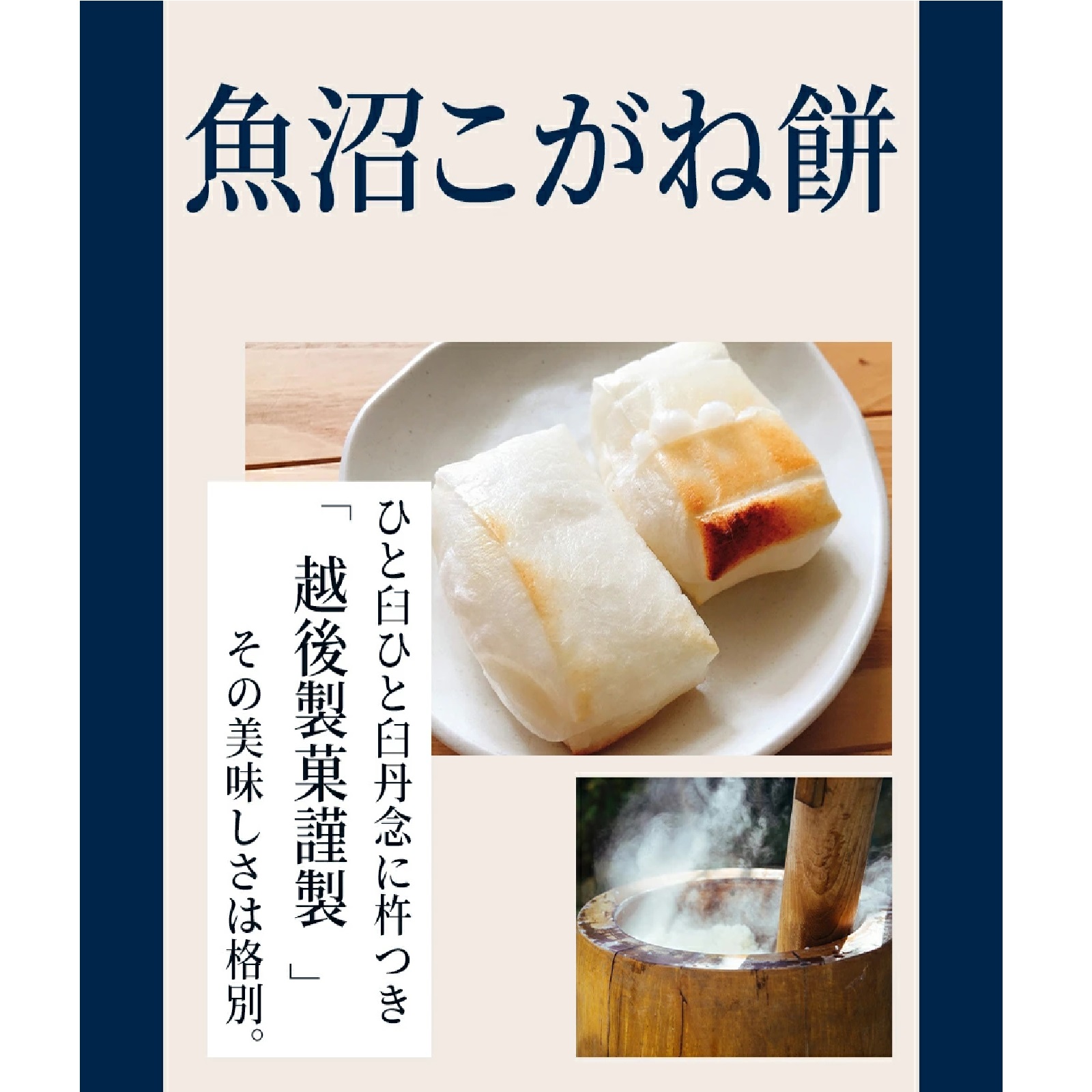 魚沼こがね餅

ひと臼ひと臼丹念に杵つき
「越後製菓謹製」
その美味しさは格別。